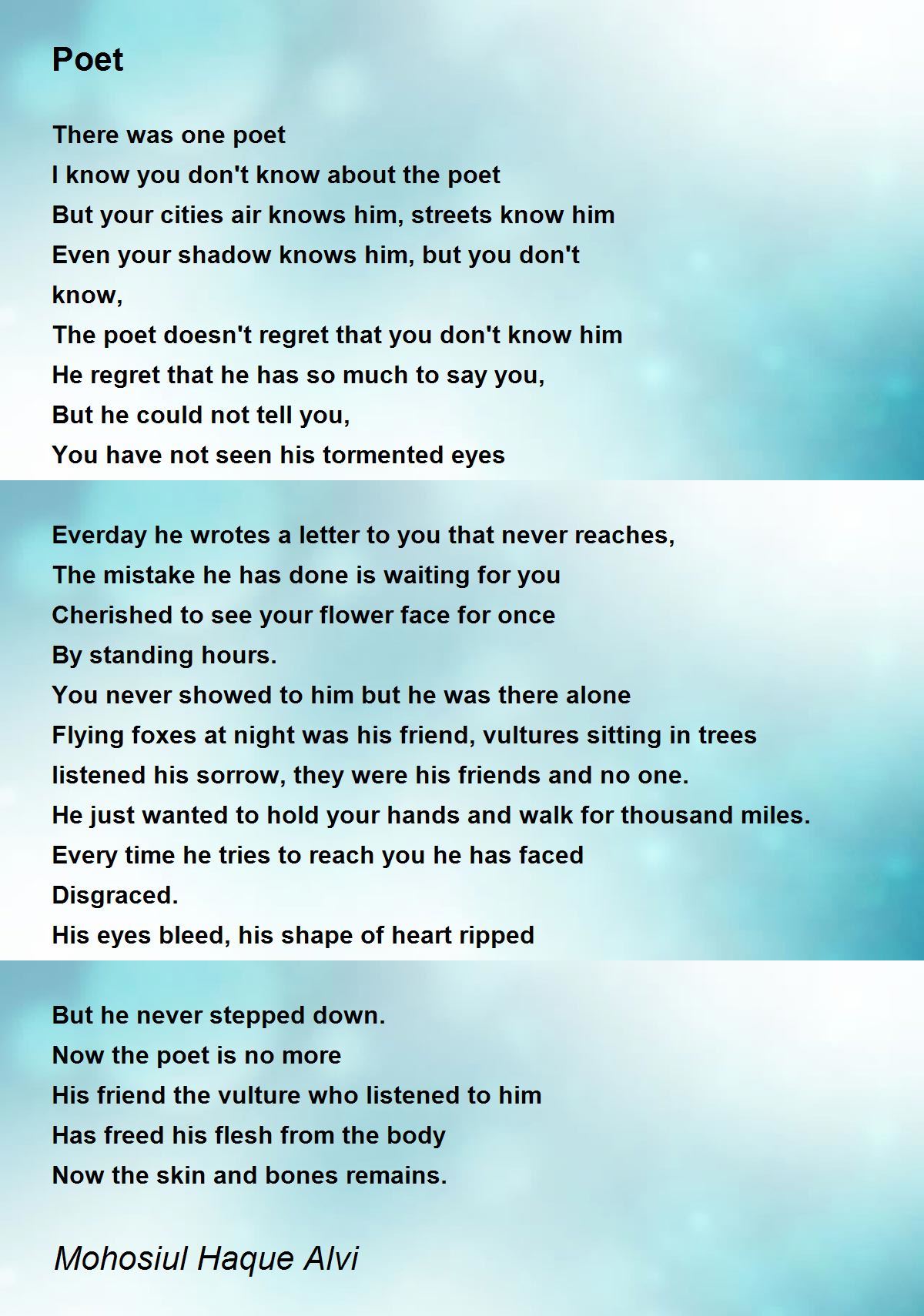 Poet

There was one poet
I know you don't know about the poet
But your cities air knows him, streets know him
Even your shadow knows him, but you don't
know,
The poet doesn't regret that you don't know him
He regret that he has so much to say you,
But he could not tell you,
You have not seen his tormented eyes

Everday he wrotes a letter to you that never reaches,
The mistake he has done is waiting for you
Cherished to see your flower face for once
By standing hours.
You never showed to him but he was there alone
Flying foxes at night was his friend, vultures sitting in trees
listened his sorrow, they were his friends and no one.
He just wanted to hold your hands and walk for thousand miles.
Every time he tries to reach you he has faced
Disgraced.
His eyes bleed, his shape of heart ripped

But he never stepped down.
Now the poet is no more
His friend the vulture who listened to him
Has freed his flesh from the body
Now the skin and bones remains.

Mohosiul Haque Alvi